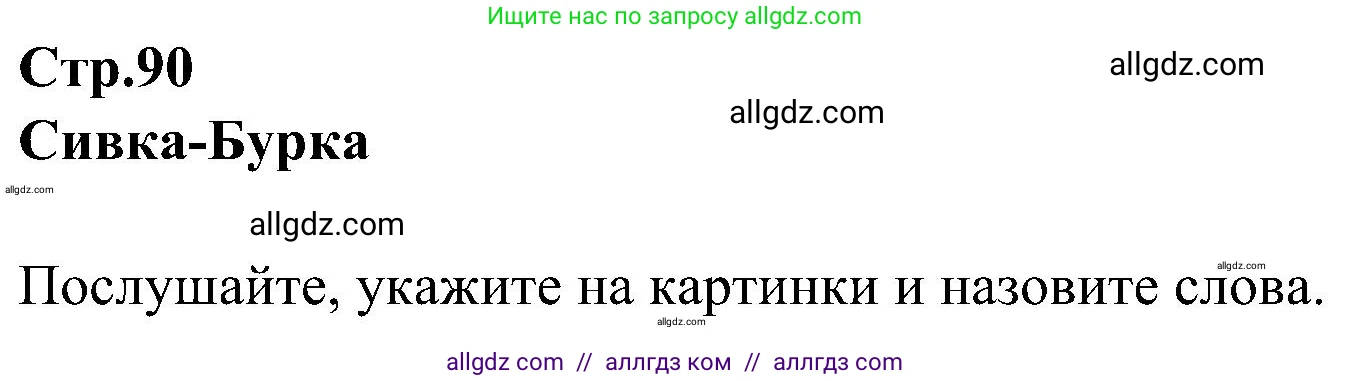 Ищите нас по запросу allgdz.com

Стр.90

allgdz.com

allgdz.com

Сивка-Бурка

allgdz.com

allgdz.com

allgdz.com

Послушайте, укажите на картинки и назовите слова.

allgdz.com

allgdz com // аллгдз ком // аллгдз com